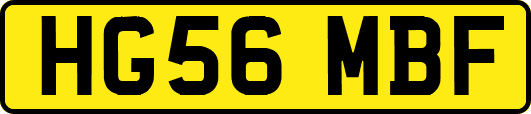 HG56 MBF